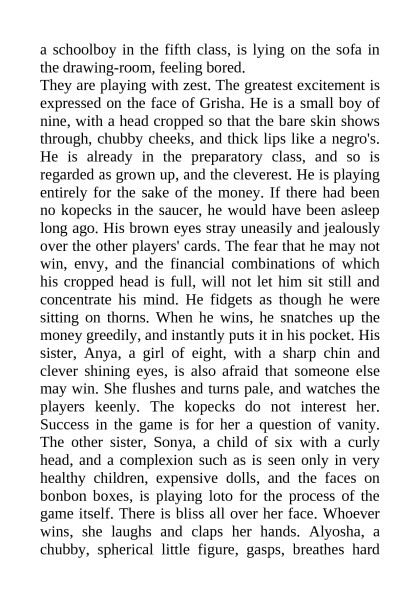 a schoolboy in the fifth class, is lying on the sofa in the drawing-room, feeling bored.
They are playing with zest. The greatest excitement is expressed on the face of Grisha. He is a small boy of nine, with a head cropped so that the bare skin shows through, chubby cheeks, and thick lips like a negro's. He is already in the preparatory class, and so is regarded as grown up, and the cleverest. He is playing entirely for the sake of the money. If there had been no kopecks in the saucer, he would have been asleep long ago. His brown eyes stray uneasily and jealously over the other players' cards. The fear that he may not win, envy, and the financial combinations of which his cropped head is full, will not let him sit still and concentrate his mind. He fidgets as though he were sitting on thorns. When he wins, he snatches up the money greedily, and instantly puts it in his pocket. His sister, Anya, a girl of eight, with a sharp chin and clever shining eyes, is also afraid that someone else may win. She flushes and turns pale, and watches the players keenly. The kopecks do not interest her. Success in the game is for her a question of vanity. The other sister, Sonya, a child of six with a curly head, and a complexion such as is seen only in very healthy children, expensive dolls, and the faces on bonbon boxes, is playing loto for the process of the game itself. There is bliss all over her face. Whoever wins, she laughs and claps her hands. Alyosha, a chubby, spherical little figure, gasps, breathes hard